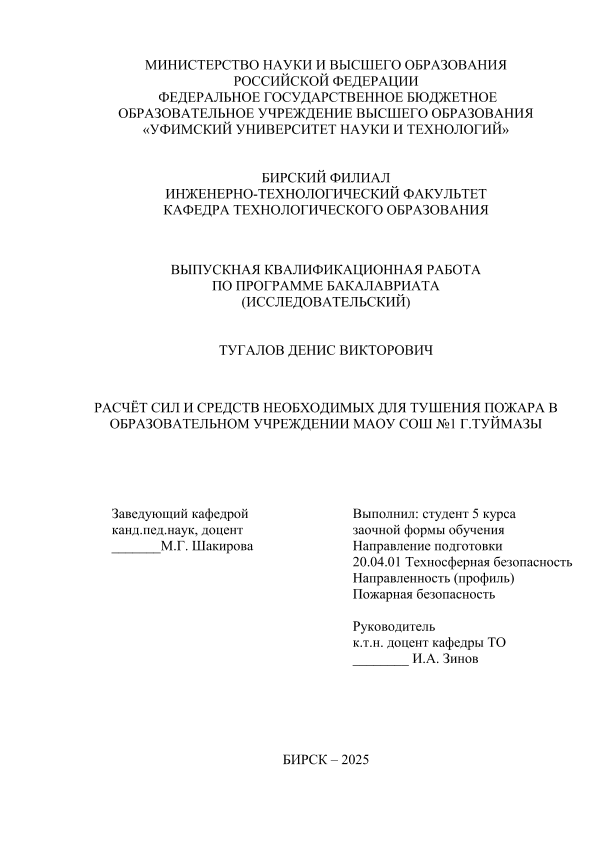 МИНИСТЕРСТВО НАУКИ И ВЫСШЕГО ОБРАЗОВАНИЯ
РОССИЙСКОЙ ФЕДЕРАЦИИ
ФЕДЕРАЛЬНОЕ ГОСУДАРСТВЕННОЕ БЮДЖЕТНОЕ
ОБРАЗОВАТЕЛЬНОЕ УЧРЕЖДЕНИЕ ВЫСШЕГО ОБРАЗОВАНИЯ
«УФИМСКИЙ УНИВЕРСИТЕТ НАУКИ И ТЕХНОЛОГИЙ»

БИРСКИЙ ФИЛИАЛ
ИНЖЕНЕРНО-ТЕХНОЛОГИЧЕСКИЙ ФАКУЛЬТЕТ
КАФЕДРА ТЕХНОЛОГИЧЕСКОГО ОБРАЗОВАНИЯ

ВЫПУСКНАЯ КВАЛИФИКАЦИОННАЯ РАБОТА
ПО ПРОГРАММЕ БАКАЛАВРИАТА
(ИССЛЕДОВАТЕЛЬСКИЙ)

ТУГАЛОВ ДЕНИС ВИКТОРОВИЧ

РАСЧЁТ СИЛ И СРЕДСТВ НЕОБХОДИМЫХ ДЛЯ ТУШЕНИЯ ПОЖАРА В ОБРАЗОВАТЕЛЬНОМ УЧРЕЖДЕНИИ МАОУ СОШ №1 Г.ТУЙМАЗЫ

Заведующий кафедрой
канд.пед.наук, доцент
_______М.Г. Шакирова

Выполнил: студент 5 курса
заочной формы обучения
Направление подготовки
20.04.01 Техносферная безопасность
Направленность (профиль)
Пожарная безопасность

Руководитель
к.т.н. доцент кафедры ТО
________ И.А. Зинов

БИРСК – 2025